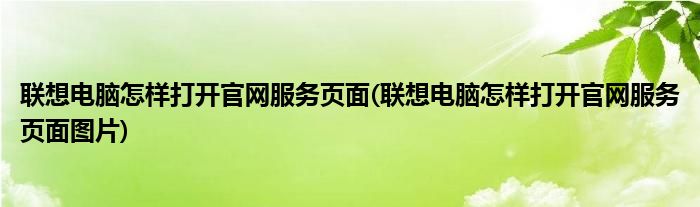 联想电脑怎样打开官网服务页面(联想电脑怎样打开官网服务页面图片)